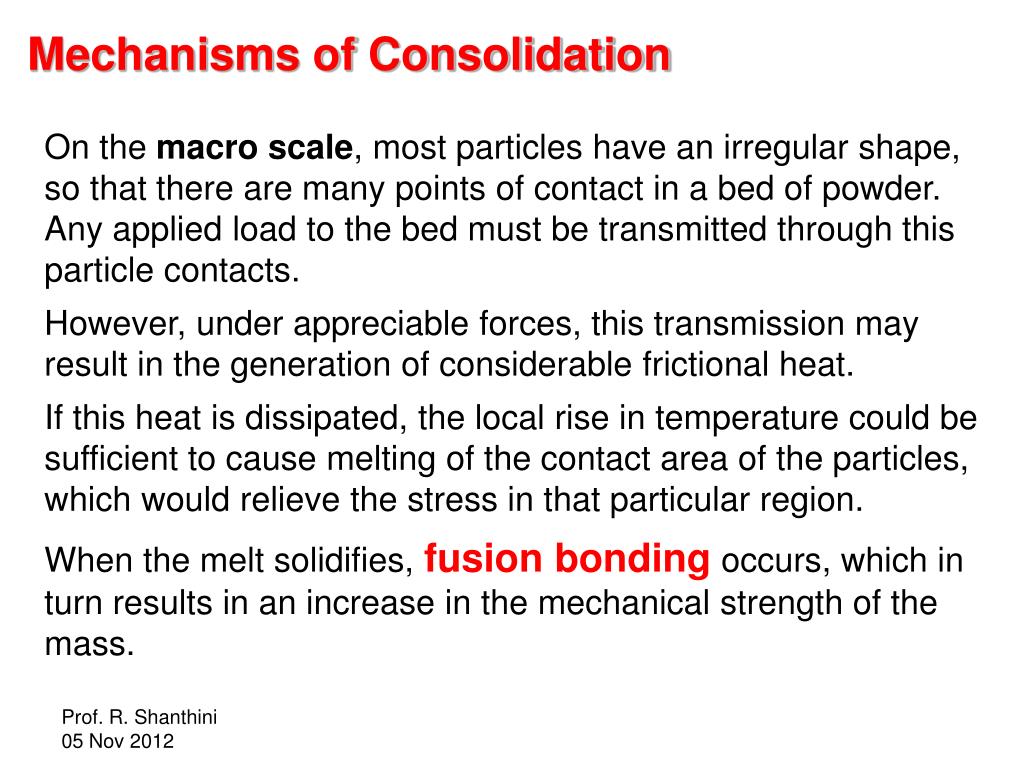 Mechanisms of Consolidation

On the macro scale, most particles have an irregular shape, so that there are many points of contact in a bed of powder. Any applied load to the bed must be transmitted through this particle contacts.

However, under appreciable forces, this transmission may result in the generation of considerable frictional heat.

If this heat is dissipated, the local rise in temperature could be sufficient to cause melting of the contact area of the particles, which would relieve the stress in that particular region.

When the melt solidifies, fusion bonding occurs, which in turn results in an increase in the mechanical strength of the mass.

Prof. R. Shanthini
05 Nov 2012